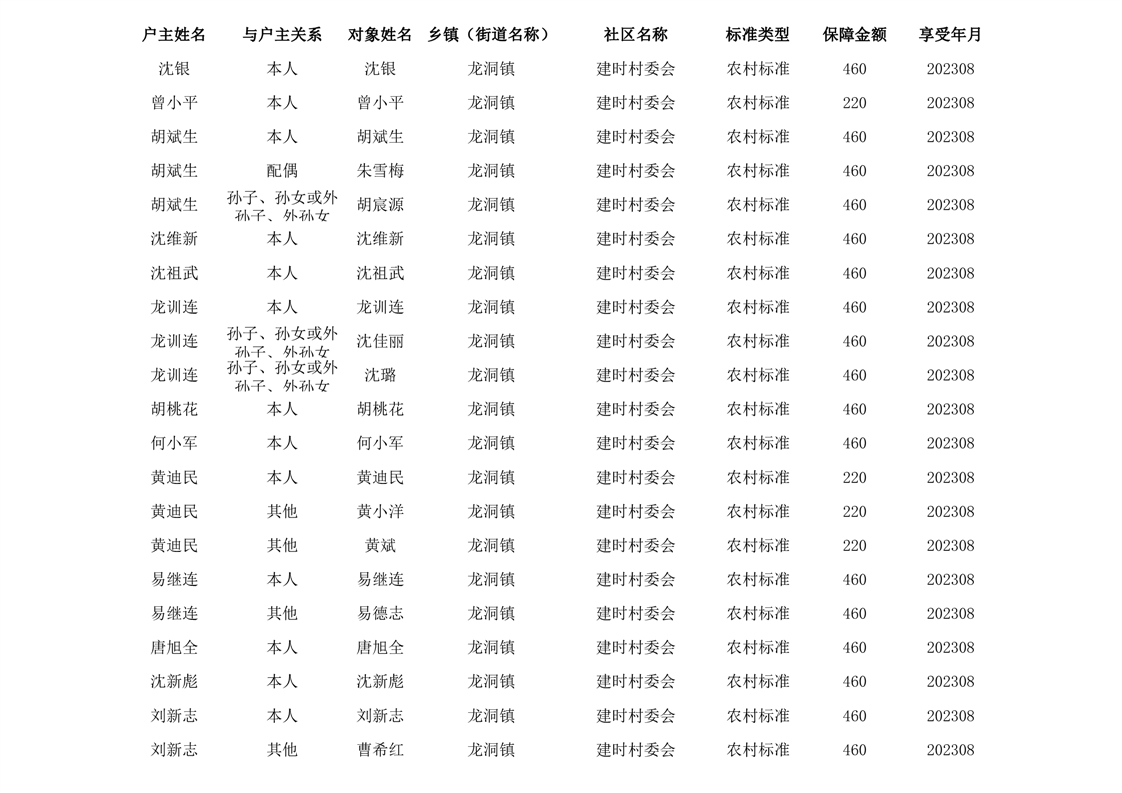 | 户主姓名 | 与户主关系 | 对象姓名 | 乡镇（街道名称） | 社区名称 | 标准类型 | 保障金额 | 享受年月 |
|---|---|---|---|---|---|---|---|
| 沈银 | 本人 | 沈银 | 龙洞镇 | 建时村委会 | 农村标准 | 460 | 202308 |
| 曾小平 | 本人 | 曾小平 | 龙洞镇 | 建时村委会 | 农村标准 | 220 | 202308 |
| 胡斌生 | 本人 | 胡斌生 | 龙洞镇 | 建时村委会 | 农村标准 | 460 | 202308 |
| 胡斌生 | 配偶 | 朱雪梅 | 龙洞镇 | 建时村委会 | 农村标准 | 460 | 202308 |
| 胡斌生 | 孙子、孙女或外孙子、外孙女 | 胡宸源 | 龙洞镇 | 建时村委会 | 农村标准 | 460 | 202308 |
| 沈维新 | 本人 | 沈维新 | 龙洞镇 | 建时村委会 | 农村标准 | 460 | 202308 |
| 沈祖武 | 本人 | 沈祖武 | 龙洞镇 | 建时村委会 | 农村标准 | 460 | 202308 |
| 龙训连 | 本人 | 龙训连 | 龙洞镇 | 建时村委会 | 农村标准 | 460 | 202308 |
| 龙训连 | 孙子、孙女或外孙子、外孙女 | 沈佳丽 | 龙洞镇 | 建时村委会 | 农村标准 | 460 | 202308 |
| 龙训连 | 孙子、孙女或外孙子、外孙女 | 沈璐 | 龙洞镇 | 建时村委会 | 农村标准 | 460 | 202308 |
| 胡桃花 | 本人 | 胡桃花 | 龙洞镇 | 建时村委会 | 农村标准 | 460 | 202308 |
| 何小军 | 本人 | 何小军 | 龙洞镇 | 建时村委会 | 农村标准 | 460 | 202308 |
| 黄迪民 | 本人 | 黄迪民 | 龙洞镇 | 建时村委会 | 农村标准 | 220 | 202308 |
| 黄迪民 | 其他 | 黄小洋 | 龙洞镇 | 建时村委会 | 农村标准 | 220 | 202308 |
| 黄迪民 | 其他 | 黄斌 | 龙洞镇 | 建时村委会 | 农村标准 | 220 | 202308 |
| 易继连 | 本人 | 易继连 | 龙洞镇 | 建时村委会 | 农村标准 | 460 | 202308 |
| 易继连 | 其他 | 易德志 | 龙洞镇 | 建时村委会 | 农村标准 | 460 | 202308 |
| 唐旭全 | 本人 | 唐旭全 | 龙洞镇 | 建时村委会 | 农村标准 | 460 | 202308 |
| 沈新彪 | 本人 | 沈新彪 | 龙洞镇 | 建时村委会 | 农村标准 | 460 | 202308 |
| 刘新志 | 本人 | 刘新志 | 龙洞镇 | 建时村委会 | 农村标准 | 460 | 202308 |
| 刘新志 | 其他 | 曹希红 | 龙洞镇 | 建时村委会 | 农村标准 | 460 | 202308 |